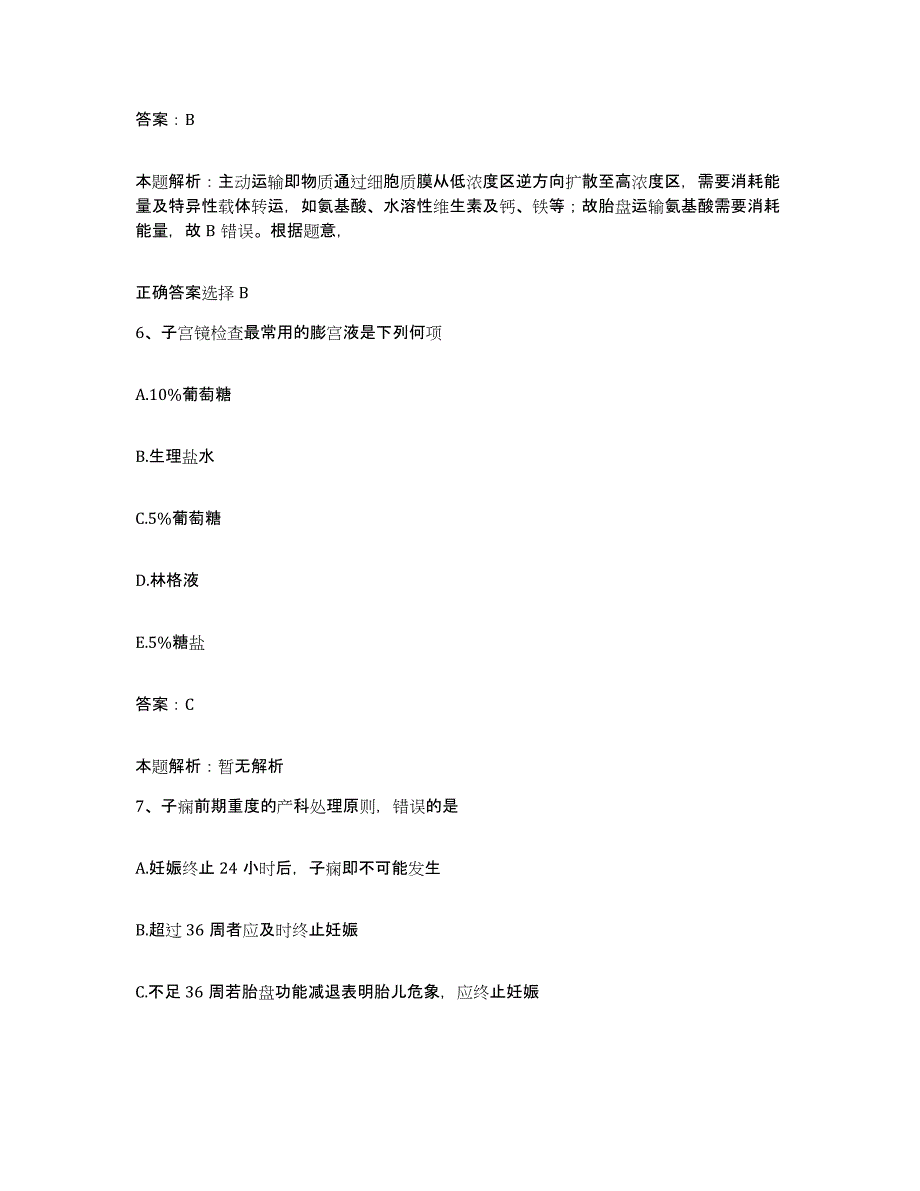 答案：B

本题解析：主动运输即物质通过细胞质膜从低浓度区逆方向扩散至高浓度区，需要消耗能量及特异性载体转运，如氨基酸、水溶性维生素及钙、铁等；故胎盘运输氨基酸需要消耗能量，故 B 错误。根据题意，

正确答案选择 B

6、子宫镜检查最常用的膨宫液是下列何项

A.10%葡萄糖

B.生理盐水

C.5%葡萄糖

D.林格液

E.5%糖盐

答案：C

本题解析：暂无解析

7、子痫前期重度的产科处理原则，错误的是

A.妊娠终止 24 小时后，子痫即不可能发生

B.超过 36 周者应及时终止妊娠

C.不足 36 周若胎盘功能减退表明胎儿危象，应终止妊娠